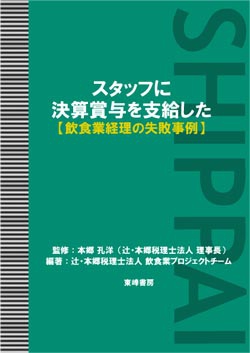 SHIPPAI

スタッフに
決算賞与を支給した
【飲食業経理の失敗事例】

監修：本郷 孔洋（辻・本郷税理士法人 理事長）
編著：辻・本郷税理士法人 飲食業プロジェクトチーム

東峰書房